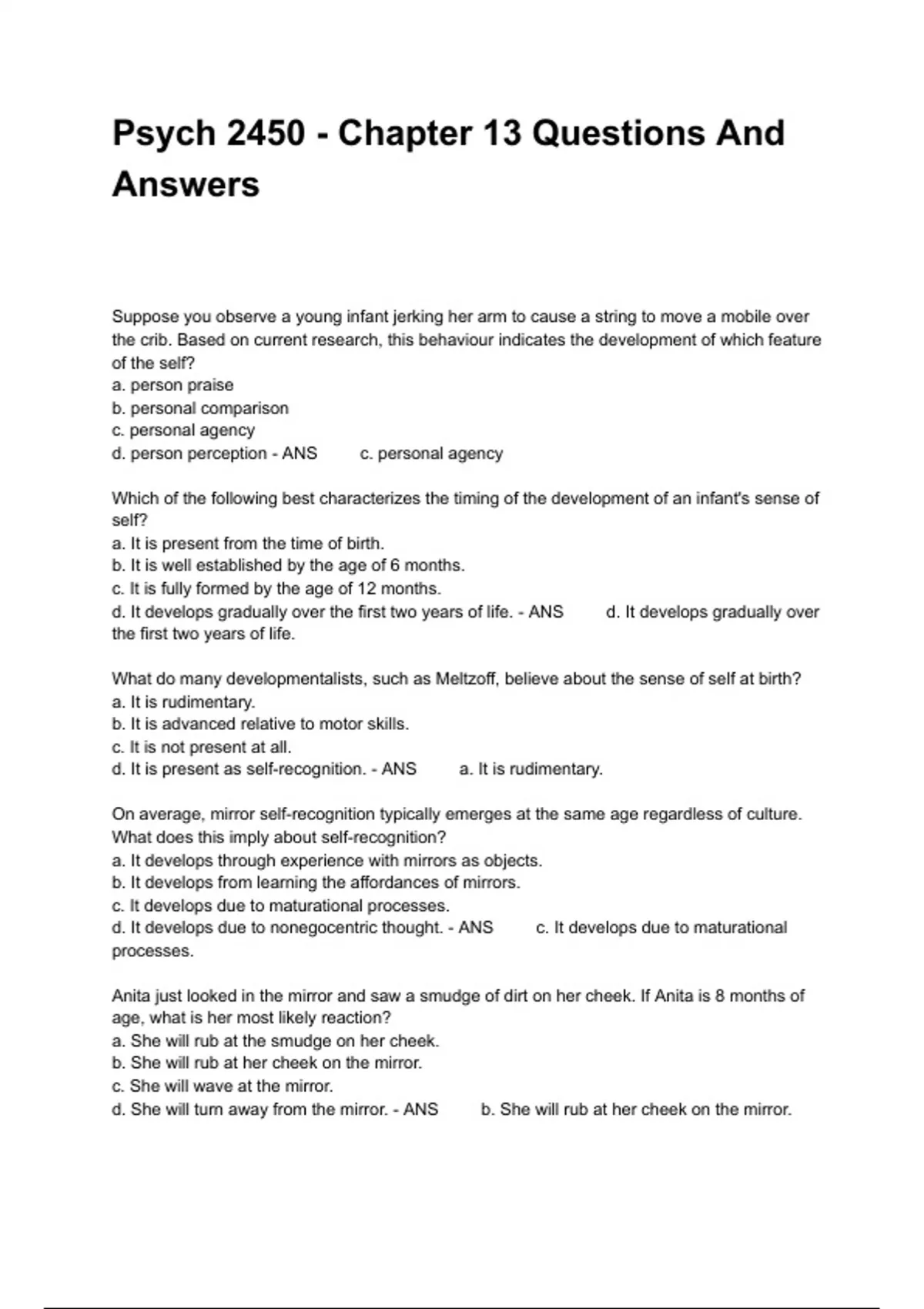 Psych 2450 - Chapter 13 Questions And Answers

Suppose you observe a young infant jerking her arm to cause a string to move a mobile over the crib. Based on current research, this behaviour indicates the development of which feature of the self?
a. person praise
b. personal comparison
c. personal agency
d. person perception - ANS c. personal agency

Which of the following best characterizes the timing of the development of an infant's sense of self?
a. It is present from the time of birth.
b. It is well established by the age of 6 months.
c. It is fully formed by the age of 12 months.
d. It develops gradually over the first two years of life. - ANS d. It develops gradually over the first two years of life.

What do many developmentalists, such as Meltzoff, believe about the sense of self at birth?
a. It is rudimentary.
b. It is advanced relative to motor skills.
c. It is not present at all.
d. It is present as self-recognition. - ANS a. It is rudimentary.

On average, mirror self-recognition typically emerges at the same age regardless of culture. What does this imply about self-recognition?
a. It develops through experience with mirrors as objects.
b. It develops from learning the affordances of mirrors.
c. It develops due to maturational processes.
d. It develops due to nonegocentric thought. - ANS c. It develops due to maturational processes.

Anita just looked in the mirror and saw a smudge of dirt on her cheek. If Anita is 8 months of age, what is her most likely reaction?
a. She will rub at the smudge on her cheek.
b. She will rub at her cheek on the mirror.
c. She will wave at the mirror.
d. She will turn away from the mirror. - ANS b. She will rub at her cheek on the mirror.